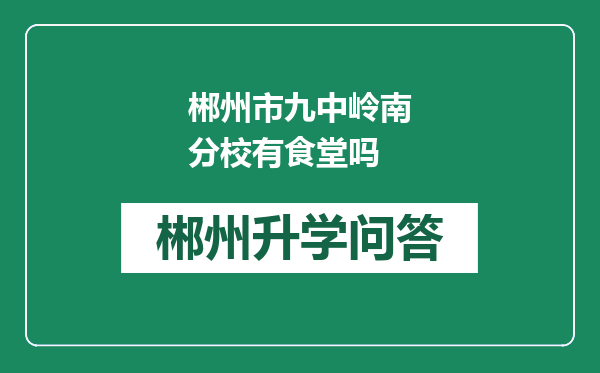 郴州市九中岭南分校有食堂吗

郴州升学问答